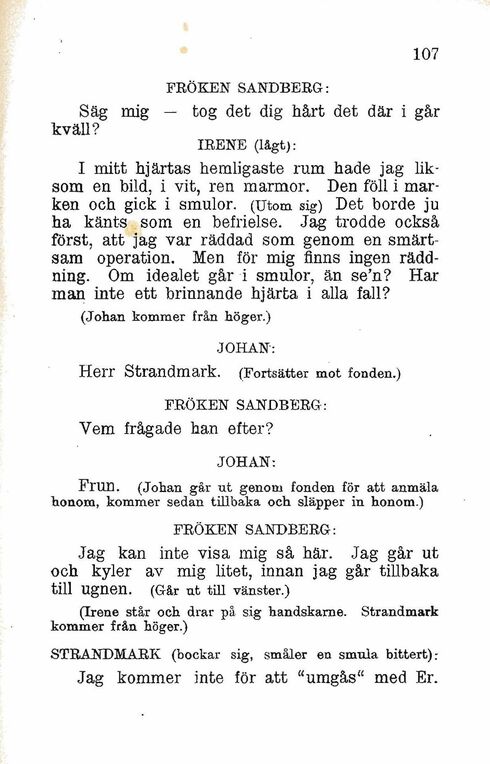 107

FRÖKEN SANDBERG:

Säg mig — tog det dig hårt det där i går kväll?

IRENE (lågt):

I mitt hjärtas hemligaste rum hade jag liksom en bild, i vit, ren marmor. Den föll i marken och gick i smulor. (Utom sig) Det borde ju ha känts som en befrielse. Jag trodde också först, att jag var räddad som genom en smärtsam operation. Men för mig finns ingen räddning. Om idealet går i smulor, än se'n? Har man inte ett brinnande hjärta i alla fall?

(Johan kommer från höger.)

JOHAN:

Herr Strandmark. (Fortsätter mot fonden.)

FRÖKEN SANDBERG:

Vem frågade han efter?

JOHAN:

Frun. (Johan går ut genom fonden för att anmäla honom, kommer sedan tillbaka och släpper in honom.)

FRÖKEN SANDBERG:

Jag kan inte visa mig så här. Jag går ut och kyler av mig litet, innan jag går tillbaka till ugnen. (Går ut till vänster.)

(Irene står och drar på sig handskarne. Strandmark kommer från höger.)

STRANDMARK (bockar sig, småler en smula bittert):

Jag kommer inte för att "umgås" med Er.